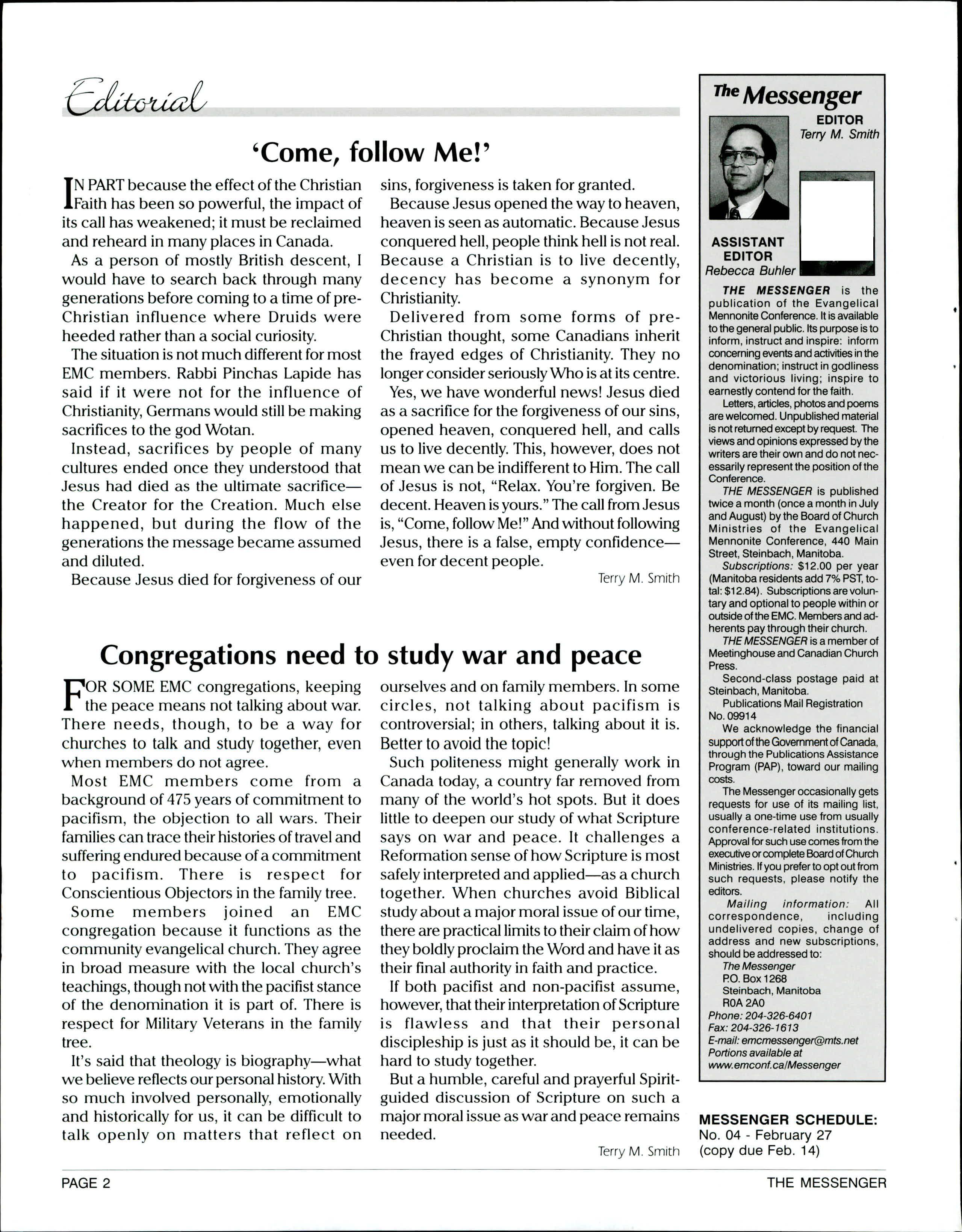 Editorial

'Come, follow Me!'

IN PART because the effect of the Christian Faith has been so powerful, the impact of its call has weakened; it must be reclaimed and reheard in many places in Canada.

As a person of mostly British descent, I would have to search back through many generations before coming to a time of pre-Christian influence where Druids were heeded rather than a social curiosity.

The situation is not much different for most EMC members. Rabbi Pinchas Lapide has said if it were not for the influence of Christianity, Germans would still be making sacrifices to the god Wotan.

Instead, sacrifices by people of many cultures ended once they understood that Jesus had died as the ultimate sacrifice—the Creator for the Creation. Much else happened, but during the flow of the generations the message became assumed and diluted.

Because Jesus died for forgiveness of our sins, forgiveness is taken for granted.

Because Jesus opened the way to heaven, heaven is seen as automatic. Because Jesus conquered hell, people think hell is not real. Because a Christian is to live decently, decency has become a synonym for Christianity.

Delivered from some forms of pre-Christian thought, some Canadians inherit the frayed edges of Christianity. They no longer consider seriously Who is at its centre.

Yes, we have wonderful news! Jesus died as a sacrifice for the forgiveness of our sins, opened heaven, conquered hell, and calls us to live decently. This, however, does not mean we can be indifferent to Him. The call of Jesus is not, "Relax. You're forgiven. Be decent. Heaven is yours." The call from Jesus is, "Come, follow Me!" And without following Jesus, there is a false, empty confidence—even for decent people.

Terry M. Smith

Congregations need to study war and peace

FOR SOME EMC congregations, keeping the peace means not talking about war. There needs, though, to be a way for churches to talk and study together, even when members do not agree.

Most EMC members come from a background of 475 years of commitment to pacifism, the objection to all wars. Their families can trace their histories of travel and suffering endured because of a commitment to pacifism. There is respect for Conscientious Objectors in the family tree.

Some members joined an EMC congregation because it functions as the community evangelical church. They agree in broad measure with the local church's teachings, though not with the pacifist stance of the denomination it is part of. There is respect for Military Veterans in the family tree.

It's said that theology is biography—what we believe reflects our personal history. With so much involved personally, emotionally and historically for us, it can be difficult to talk openly on matters that reflect on ourselves and on family members. In some circles, not talking about pacifism is controversial; in others, talking about it is. Better to avoid the topic!

Such politeness might generally work in Canada today, a country far removed from many of the world's hot spots. But it does little to deepen our study of what Scripture says on war and peace. It challenges a Reformation sense of how Scripture is most safely interpreted and applied—as a church together. When churches avoid Biblical study about a major moral issue of our time, there are practical limits to their claim of how they boldly proclaim the Word and have it as their final authority in faith and practice.

If both pacifist and non-pacifist assume, however, that their interpretation of Scripture is flawless and that their personal discipleship is just as it should be, it can be hard to study together.

But a humble, careful and prayerful Spirit-guided discussion of Scripture on such a major moral issue as war and peace remains needed.

Terry M. Smith

The Messenger

EDITOR
Terry M. Smith

ASSISTANT EDITOR
Rebecca Buhler

THE MESSENGER is the publication of the Evangelical Mennonite Conference. It is available to the general public. Its purpose is to inform, instruct and inspire: inform concerning events and activities in the denomination; instruct in godliness and victorious living; inspire to earnestly contend for the faith.

Letters, articles, photos and poems are welcomed. Unpublished material is not returned except by request. The views and opinions expressed by the writers are their own and do not necessarily represent the position of the Conference.

THE MESSENGER is published twice a month (once a month in July and August) by the Board of Church Ministries of the Evangelical Mennonite Conference, 440 Main Street, Steinbach, Manitoba.

Subscriptions: $12.00 per year (Manitoba residents add 7% PST, total: $12.84). Subscriptions are voluntary and optional to people within or outside of the EMC. Members and adherents pay through their church.

THE MESSENGER is a member of Meetinghouse and Canadian Church Press.

Second-class postage paid at Steinbach, Manitoba.

Publications Mail Registration No. 09914

We acknowledge the financial support of the Government of Canada, through the Publications Assistance Program (PAP), toward our mailing costs.

The Messenger occasionally gets requests for use of its mailing list, usually a one-time use from usually conference-related institutions. Approval for such use comes from the executive or complete Board of Church Ministries. If you prefer to opt out from such requests, please notify the editors.

Mailing information: All correspondence, including undelivered copies, change of address and new subscriptions, should be addressed to:
The Messenger
P.O. Box 1268
Steinbach, Manitoba
R0A 2A0
Phone: 204-326-6401
Fax: 204-326-1613
E-mail: emcmessenger@mts.net
Portions available at www.emconf.ca/Messenger

MESSENGER SCHEDULE:
No. 04 - February 27
(copy due Feb. 14)

PAGE 2

THE MESSENGER